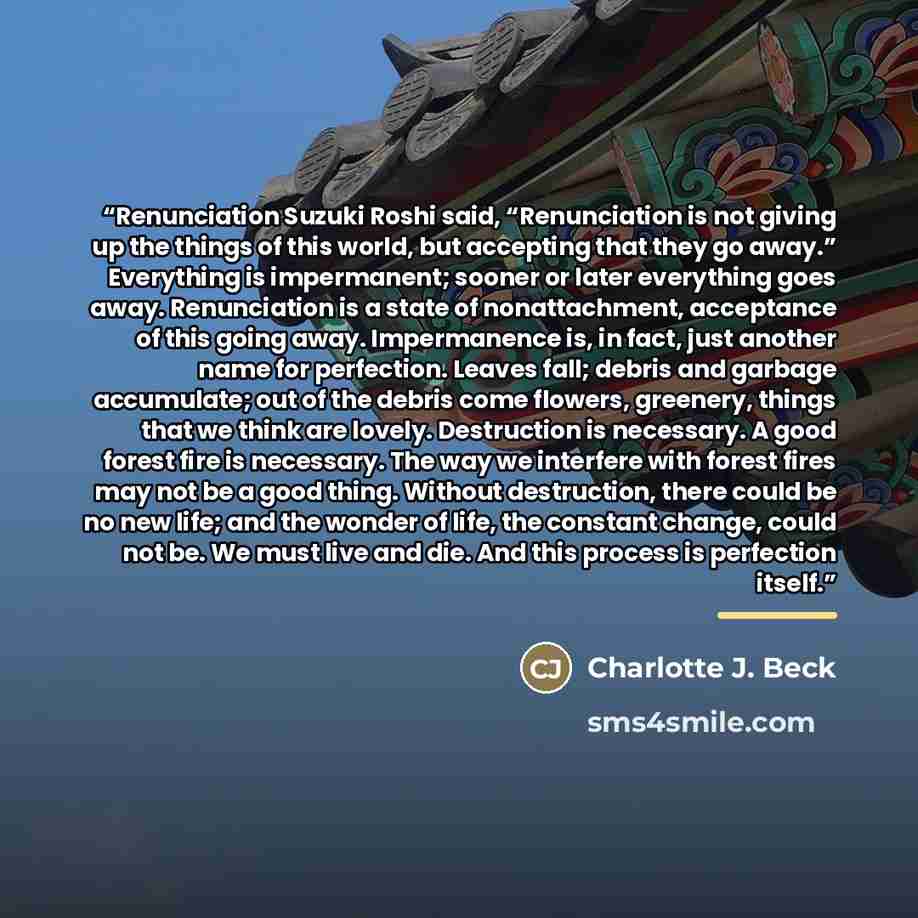 “Renunciation Suzuki Roshi said, “Renunciation is not giving up the things of this world, but accepting that they go away.” Everything is impermanent; sooner or later everything goes away. Renunciation is a state of nonattachment, acceptance of this going away. Impermanence is, in fact, just another name for perfection. Leaves fall; debris and garbage accumulate; out of the debris come flowers, greenery, things that we think are lovely. Destruction is necessary. A good forest fire is necessary. The way we interfere with forest fires may not be a good thing. Without destruction, there could be no new life; and the wonder of life, the constant change, could not be. We must live and die. And this process is perfection itself.”

CJ Charlotte J. Beck

sms4smile.com